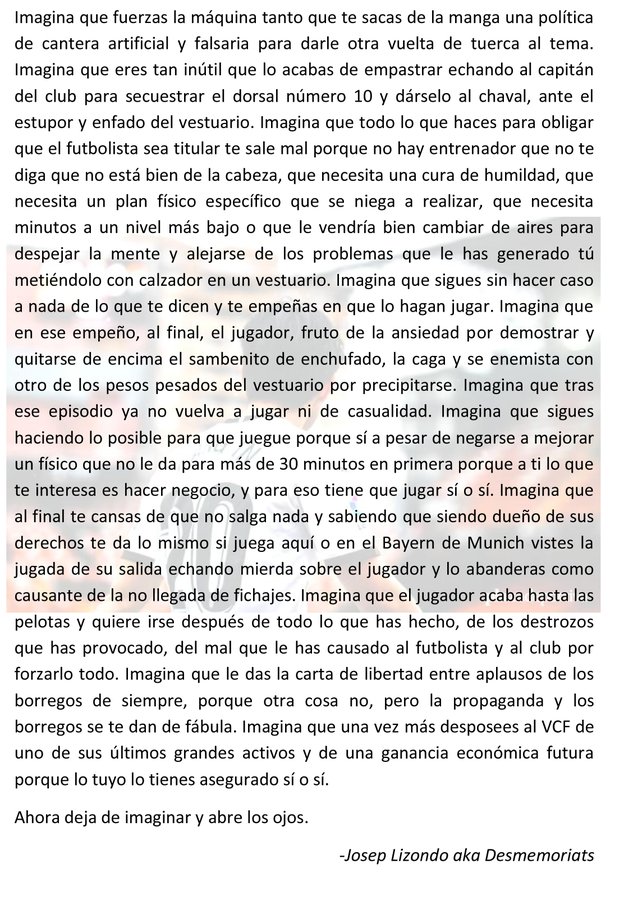 Imagina que fuerzas la máquina tanto que te sacas de la manga una política de cantera artificial y falsaria para darle otra vuelta de tuerca al tema. Imagina que eres tan inútil que lo acabas de empastrar echando al capitán del club para secuestrar el dorsal número 10 y dárselo al chaval, ante el estupor y enfado del vestuario. Imagina que todo lo que haces para obligar que el futbolista sea titular te sale mal porque no hay entrenador que no te diga que no está bien de la cabeza, que necesita una cura de humildad, que necesita un plan físico específico que se niega a realizar, que necesita minutos a un nivel más bajo o que le vendría bien cambiar de aires para despejar la mente y alejarse de los problemas que le has generado tú metiéndolo con calzador en un vestuario. Imagina que sigues sin hacer caso a nada de lo que te dicen y te empeñas en que lo hagan jugar. Imagina que en ese empeño, al final, el jugador, fruto de la ansiedad por demostrar y quitarse de encima el sambenito de enchufado, la caga y se enemista con otro de los pesos pesados del vestuario por precipitarse. Imagina que tras ese episodio ya no vuelva a jugar ni de casualidad. Imagina que sigues haciendo lo posible para que juegue porque sí a pesar de negarse a mejorar un físico que no le da para más de 30 minutos en primera porque a ti lo que te interesa es hacer negocio, y para eso tiene que jugar sí o sí. Imagina que al final te cansas de que no salga nada y sabiendo que siendo dueño de sus derechos te da lo mismo si juega aquí o en el Bayern de Munich vistes la jugada de su salida echando mierda sobre el jugador y lo abanderas como causante de la no llegada de fichajes. Imagina que el jugador acaba hasta las pelotas y quiere irse después de todo lo que has hecho, de los destrozos que has provocado, del mal que le has causado al futbolista y al club por forzarlo todo. Imagina que le das la carta de libertad entre aplausos de los borregos de siempre, porque otra cosa no, pero la propaganda y los borregos se te dan de fábula. Imagina que una vez más desposees al VCF de uno de sus últimos grandes activos y de una ganancia económica futura porque lo tuyo lo tienes asegurado sí o sí.

Ahora deja de imaginar y abre los ojos.

-Josep Lizondo aka Desmemoriats